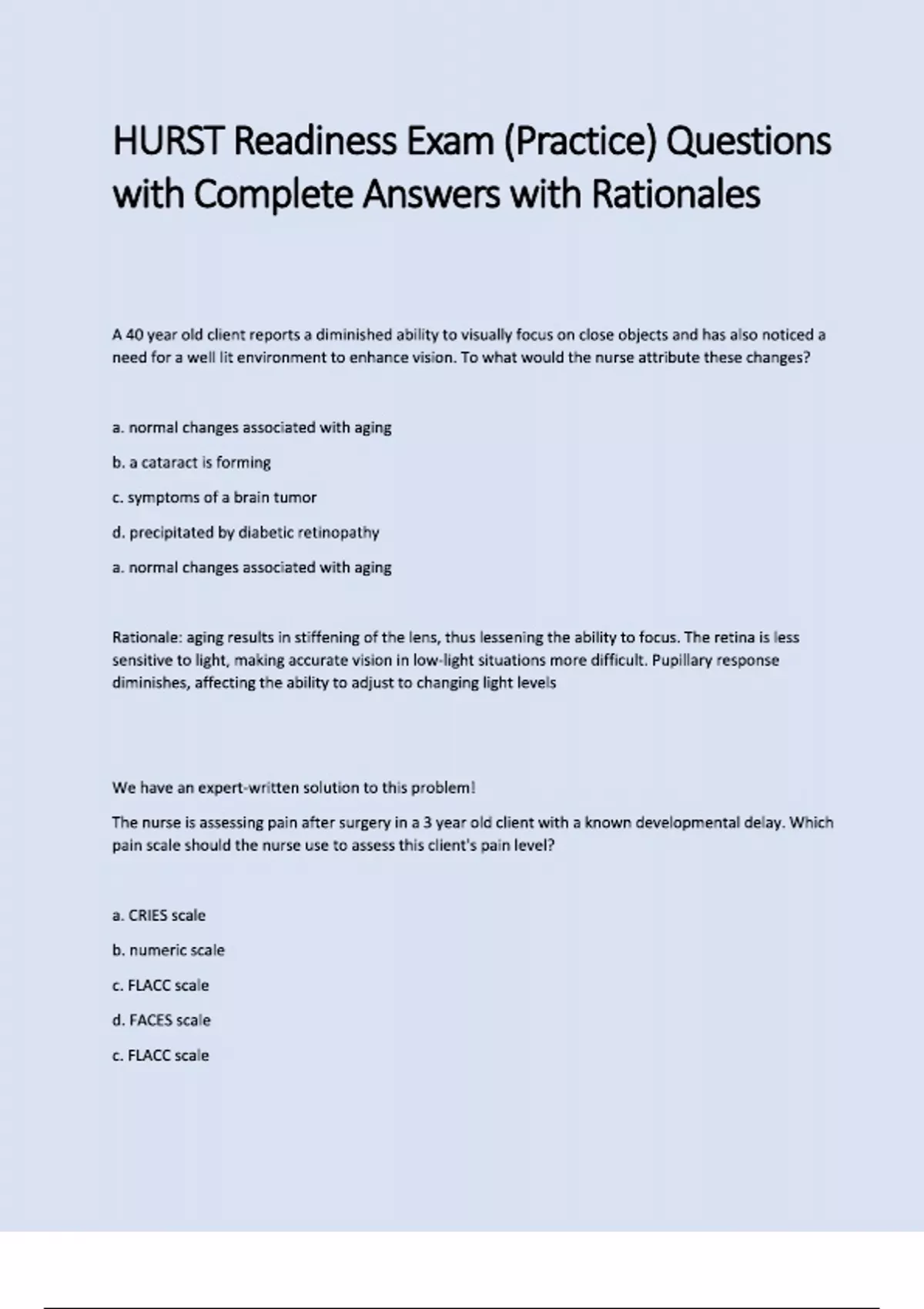 HURST Readiness Exam (Practice) Questions with Complete Answers with Rationales

A 40 year old client reports a diminished ability to visually focus on close objects and has also noticed a need for a well lit environment to enhance vision. To what would the nurse attribute these changes?

a. normal changes associated with aging

b. a cataract is forming

c. symptoms of a brain tumor

d. precipitated by diabetic retinopathy

a. normal changes associated with aging

Rationale: aging results in stiffening of the lens, thus lessening the ability to focus. The retina is less sensitive to light, making accurate vision in low-light situations more difficult. Pupillary response diminishes, affecting the ability to adjust to changing light levels

We have an expert-written solution to this problem!

The nurse is assessing pain after surgery in a 3 year old client with a known developmental delay. Which pain scale should the nurse use to assess this client's pain level?

a. CRIES scale

b. numeric scale

c. FLACC scale

d. FACES scale

c. FLACC scale